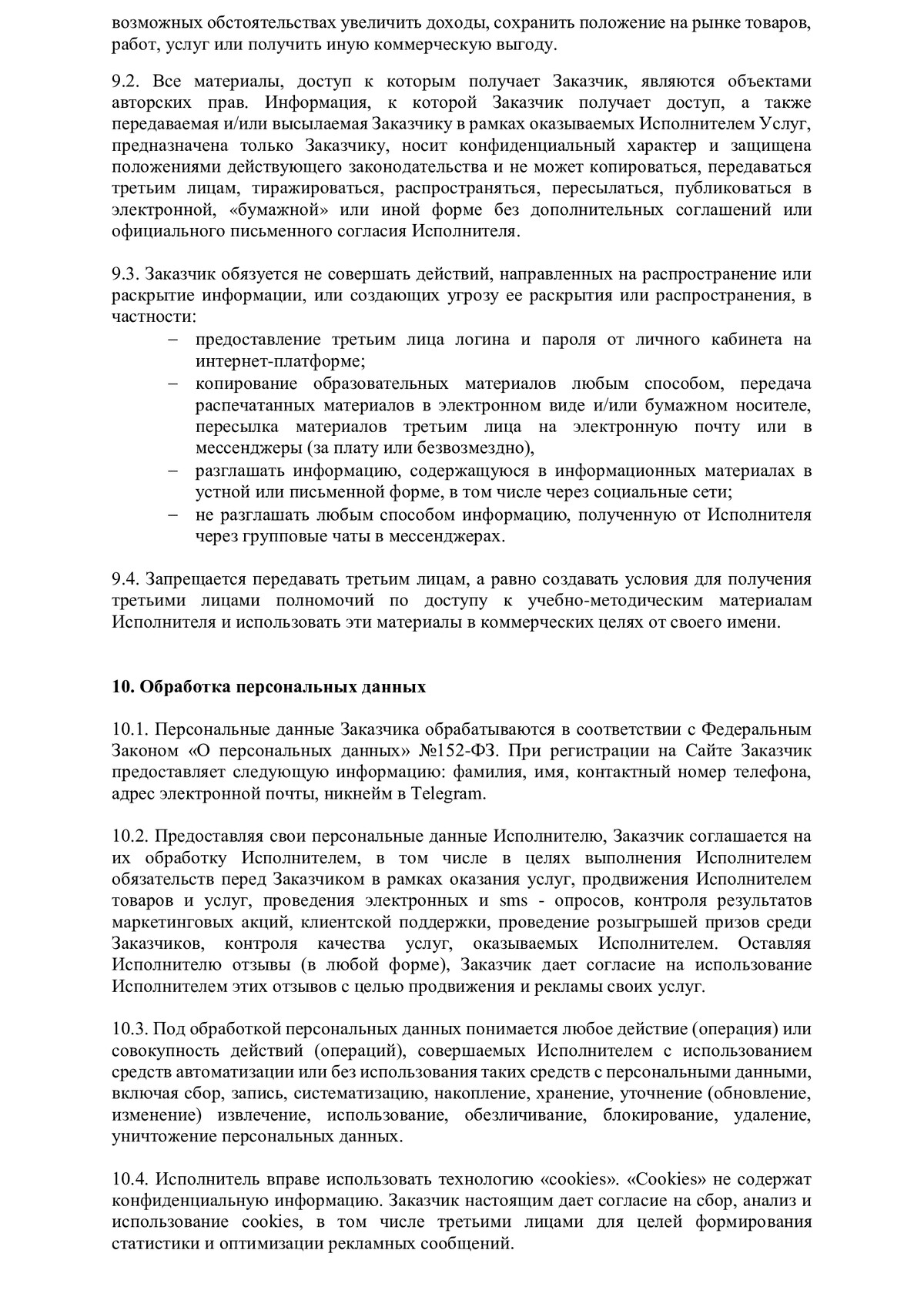 возможных обстоятельствах увеличить доходы, сохранить положение на рынке товаров, работ, услуг или получить иную коммерческую выгоду.

9.2. Все материалы, доступ к которым получает Заказчик, являются объектами авторских прав. Информация, к которой Заказчик получает доступ, а также передаваемая и/или высылаемая Заказчику в рамках оказываемых Исполнителем Услуг, предназначена только Заказчику, носит конфиденциальный характер и защищена положениями действующего законодательства и не может копироваться, передаваться третьим лицам, тиражироваться, распространяться, пересылаться, публиковаться в электронной, «бумажной» или иной форме без дополнительных соглашений или официального письменного согласия Исполнителя.

9.3. Заказчик обязуется не совершать действий, направленных на распространение или раскрытие информации, или создающих угрозу ее раскрытия или распространения, в частности:
– предоставление третьим лица логина и пароля от личного кабинета на интернет-платформе;
– копирование образовательных материалов любым способом, передача распечатанных материалов в электронном виде и/или бумажном носителе, пересылка материалов третьим лица на электронную почту или в мессенджеры (за плату или безвозмездно),
– разглашать информацию, содержащуюся в информационных материалах в устной или письменной форме, в том числе через социальные сети;
– не разглашать любым способом информацию, полученную от Исполнителя через групповые чаты в мессенджерах.

9.4. Запрещается передавать третьим лицам, а равно создавать условия для получения третьими лицами полномочий по доступу к учебно-методическим материалам Исполнителя и использовать эти материалы в коммерческих целях от своего имени.

10. Обработка персональных данных

10.1. Персональные данные Заказчика обрабатываются в соответствии с Федеральным Законом «О персональных данных» №152-ФЗ. При регистрации на Сайте Заказчик предоставляет следующую информацию: фамилия, имя, контактный номер телефона, адрес электронной почты, никнейм в Telegram.

10.2. Предоставляя свои персональные данные Исполнителю, Заказчик соглашается на их обработку Исполнителем, в том числе в целях выполнения Исполнителем обязательств перед Заказчиком в рамках оказания услуг, продвижения Исполнителем товаров и услуг, проведения электронных и sms - опросов, контроля результатов маркетинговых акций, клиентской поддержки, проведение розыгрышей призов среди Заказчиков, контроля качества услуг, оказываемых Исполнителем. Оставляя Исполнителю отзывы (в любой форме), Заказчик дает согласие на использование Исполнителем этих отзывов с целью продвижения и рекламы своих услуг.

10.3. Под обработкой персональных данных понимается любое действие (операция) или совокупность действий (операций), совершаемых Исполнителем с использованием средств автоматизации или без использования таких средств с персональными данными, включая сбор, запись, систематизацию, накопление, хранение, уточнение (обновление, изменение) извлечение, использование, обезличивание, блокирование, удаление, уничтожение персональных данных.

10.4. Исполнитель вправе использовать технологию «cookies». «Cookies» не содержат конфиденциальную информацию. Заказчик настоящим дает согласие на сбор, анализ и использование cookies, в том числе третьими лицами для целей формирования статистики и оптимизации рекламных сообщений.